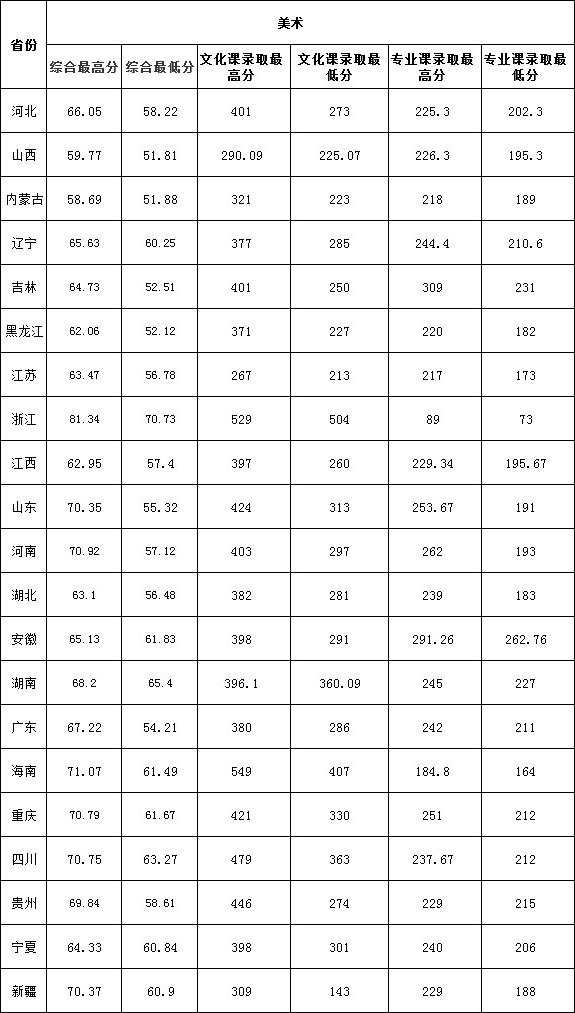 | 省份 | 美术 | | | | | |
|---|---|---|---|---|---|---|
| | 综合最高分 | 综合最低分 | 文化课录取最高分 | 文化课录取最低分 | 专业课录取最高分 | 专业课录取最低分 |
| 河北 | 66.05 | 58.22 | 401 | 273 | 225.3 | 202.3 |
| 山西 | 59.77 | 51.81 | 290.09 | 225.07 | 226.3 | 195.3 |
| 内蒙古 | 58.69 | 51.88 | 321 | 223 | 218 | 189 |
| 辽宁 | 65.63 | 60.25 | 377 | 285 | 244.4 | 210.6 |
| 吉林 | 64.73 | 52.51 | 401 | 250 | 309 | 231 |
| 黑龙江 | 62.06 | 52.12 | 371 | 227 | 220 | 182 |
| 江苏 | 63.47 | 56.78 | 267 | 213 | 217 | 173 |
| 浙江 | 81.34 | 70.73 | 529 | 504 | 89 | 73 |
| 江西 | 62.95 | 57.4 | 397 | 260 | 229.34 | 195.67 |
| 山东 | 70.35 | 55.32 | 424 | 313 | 253.67 | 191 |
| 河南 | 70.92 | 57.12 | 403 | 297 | 262 | 193 |
| 湖北 | 63.1 | 56.48 | 382 | 281 | 239 | 183 |
| 安徽 | 65.13 | 61.83 | 398 | 291 | 291.26 | 262.76 |
| 湖南 | 68.2 | 65.4 | 396.1 | 360.09 | 245 | 227 |
| 广东 | 67.22 | 54.21 | 380 | 286 | 242 | 211 |
| 海南 | 71.07 | 61.49 | 549 | 407 | 184.8 | 164 |
| 重庆 | 70.79 | 61.67 | 421 | 330 | 251 | 212 |
| 四川 | 70.75 | 63.27 | 479 | 363 | 237.67 | 212 |
| 贵州 | 69.84 | 58.61 | 446 | 274 | 229 | 215 |
| 宁夏 | 64.33 | 60.84 | 398 | 301 | 240 | 206 |
| 新疆 | 70.37 | 60.9 | 309 | 143 | 229 | 188 |